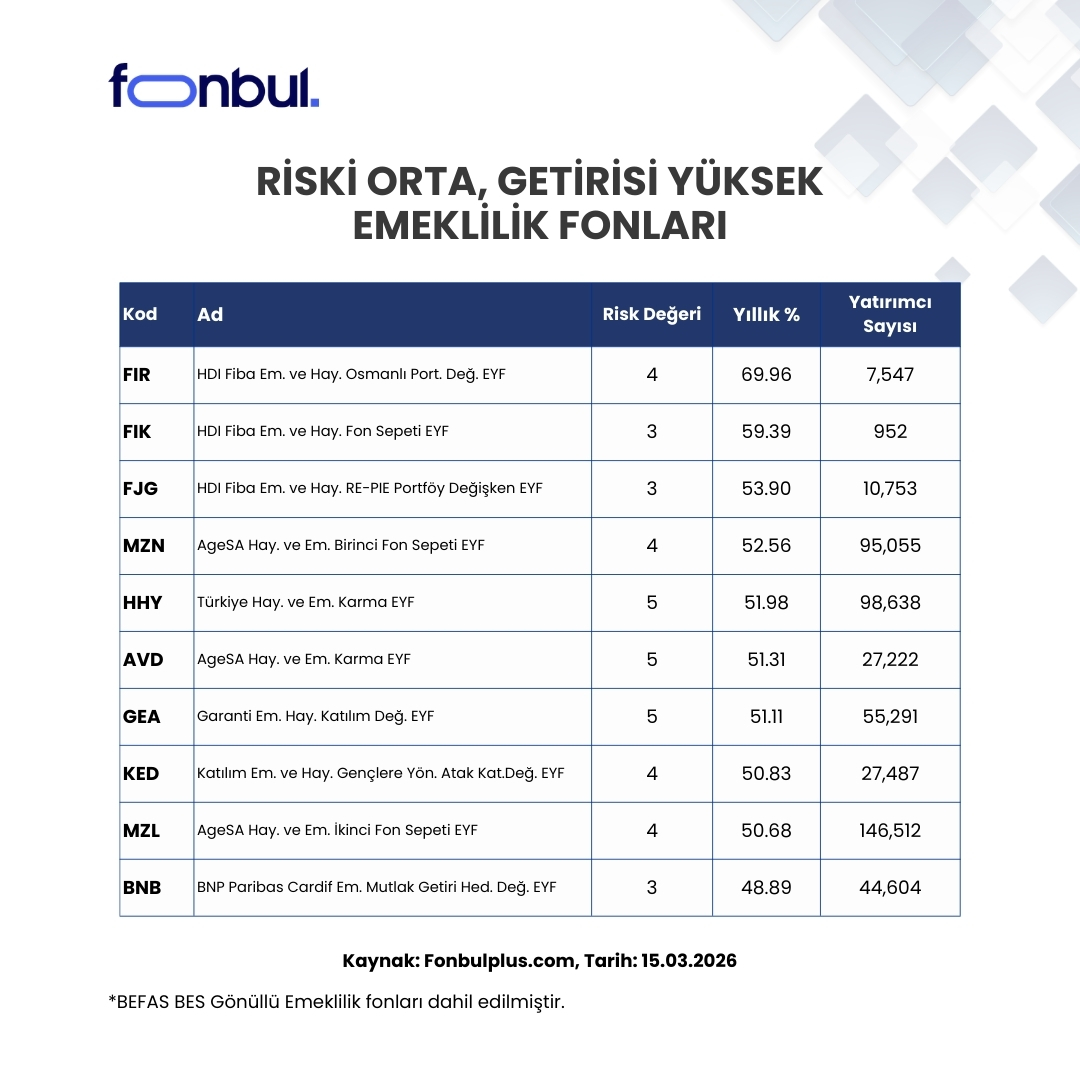 fonbul.

RİSKİ ORTA, GETİRİSİ YÜKSEK EMEKLİLİK FONLARI

| Kod | Ad | Risk Değeri | Yıllık % | Yatırımcı Sayısı |
|---|---|---|---|---|
| FIR | HDI Fiba Em. ve Hay. Osmanlı Port. Değ. EYF | 4 | 69.96 | 7,547 |
| FIK | HDI Fiba Em. ve Hay. Fon Sepeti EYF | 3 | 59.39 | 952 |
| FJG | HDI Fiba Em. ve Hay. RE-PIE Portföy Değişken EYF | 3 | 53.90 | 10,753 |
| MZN | AgeSA Hay. ve Em. Birinci Fon Sepeti EYF | 4 | 52.56 | 95,055 |
| HHY | Türkiye Hay. ve Em. Karma EYF | 5 | 51.98 | 98,638 |
| AVD | AgeSA Hay. ve Em. Karma EYF | 5 | 51.31 | 27,222 |
| GEA | Garanti Em. Hay. Katılım Değ. EYF | 5 | 51.11 | 55,291 |
| KED | Katılım Em. ve Hay. Gençlere Yön. Atak Kat.Değ. EYF | 4 | 50.83 | 27,487 |
| MZL | AgeSA Hay. ve Em. İkinci Fon Sepeti EYF | 4 | 50.68 | 146,512 |
| BNB | BNP Paribas Cardif Em. Mutlak Getiri Hed. Değ. EYF | 3 | 48.89 | 44,604 |

Kaynak: Fonbulplus.com, Tarih: 15.03.2026

*BEFAS BES Gönüllü Emeklilik fonları dahil edilmiştir.